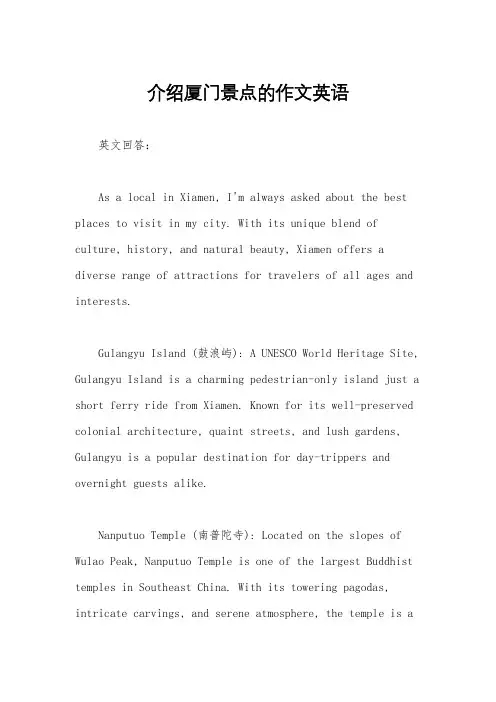 介绍厦门景点的作文英语

英文回答：

As a local in Xiamen, I'm always asked about the best places to visit in my city. With its unique blend of culture, history, and natural beauty, Xiamen offers a diverse range of attractions for travelers of all ages and interests.

Gulangyu Island (鼓浪屿): A UNESCO World Heritage Site, Gulangyu Island is a charming pedestrian-only island just a short ferry ride from Xiamen. Known for its well-preserved colonial architecture, quaint streets, and lush gardens, Gulangyu is a popular destination for day-trippers and overnight guests alike.

Nanputuo Temple (南普陀寺): Located on the slopes of Wulao Peak, Nanputuo Temple is one of the largest Buddhist temples in Southeast China. With its towering pagodas, intricate carvings, and serene atmosphere, the temple is a